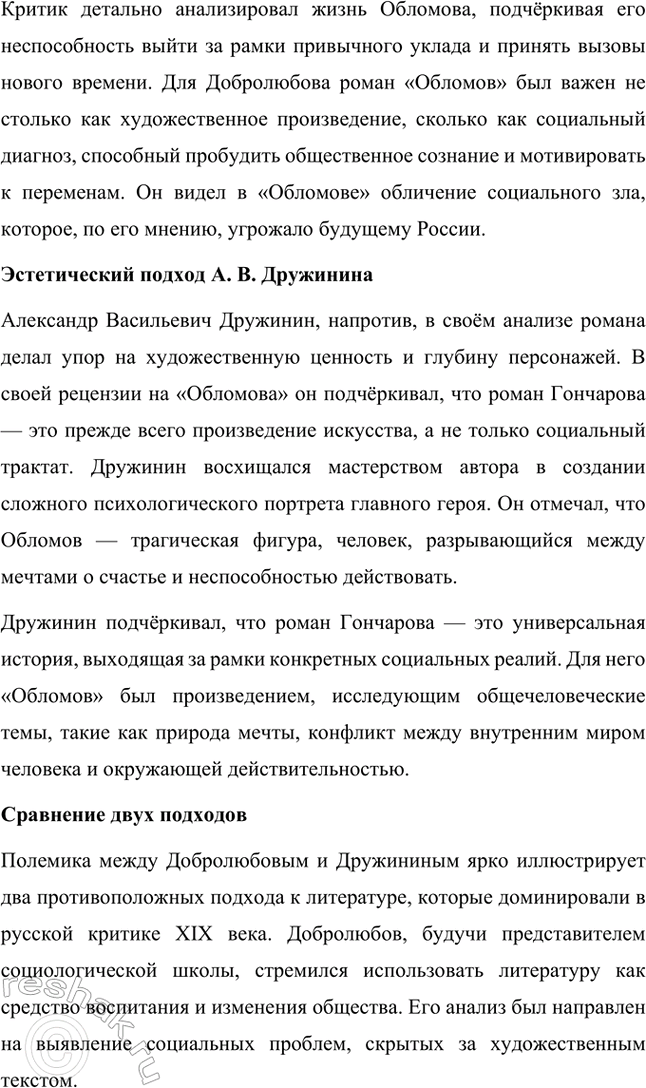 Критик детально анализировал жизнь Обломова, подчёркивая его неспособность выйти за рамки привычного уклада и принять вызовы нового времени. Для Добролюбова роман «Обломов» был важен не столько как художественное произведение, сколько как социальный диагноз, способный пробудить общественное сознание и мотивировать к переменам. Он видел в «Обломове» обличение социального зла, которое, по его мнению, угрожало будущему России.

Эстетический подход А. В. Дружинина

Александр Васильевич Дружинин, напротив, в своём анализе романа делал упор на художественную ценность и глубину персонажей. В своей рецензии на «Обломова» он подчёркивал, что роман Гончарова — это прежде всего произведение искусства, а не только социальный трактат. Дружинин восхищался мастерством автора в создании сложного психологического портрета главного героя. Он отмечал, что Обломов — трагическая фигура, человек, разрывающийся между мечтами о счастье и неспособностью действовать.

Дружинин подчёркивал, что роман Гончарова — это универсальная история, выходящая за рамки конкретных социальных реалий. Для него «Обломов» был произведением, исследующим общечеловеческие темы, такие как природа мечты, конфликт между внутренним миром человека и окружающей действительностью.

Сравнение двух подходов

Полемика между Добролюбовым и Дружининым ярко иллюстрирует два противоположных подхода к литературе, которые доминировали в русской критике XIX века. Добролюбов, будучи представителем социологической школы, стремился использовать литературу как средство воспитания и изменения общества. Его анализ был направлен на выявление социальных проблем, скрытых за художественным текстом.

reshak.ru